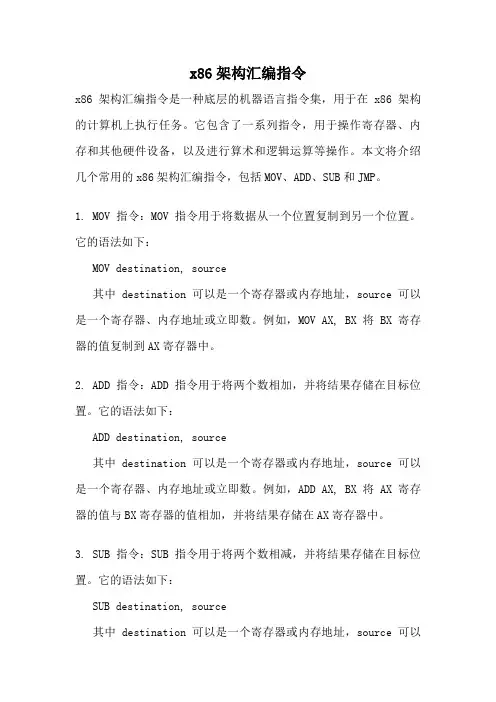 x86 架构汇编指令

x86 架构汇编指令是一种底层的机器语言指令集，用于在 x86 架构的计算机上执行任务。它包含了一系列指令，用于操作寄存器、内存和其他硬件设备，以及进行算术和逻辑运算等操作。本文将介绍几个常用的 x86 架构汇编指令，包括 MOV、ADD、SUB 和 JMP。

1. MOV 指令：MOV 指令用于将数据从一个位置复制到另一个位置。它的语法如下：

MOV destination, source

其中 destination 可以是一个寄存器或内存地址，source 可以是一个寄存器、内存地址或立即数。例如，MOV AX, BX 将 BX 寄存器的值复制到 AX 寄存器中。

2. ADD 指令：ADD 指令用于将两个数相加，并将结果存储在目标位置。它的语法如下：

ADD destination, source

其中 destination 可以是一个寄存器或内存地址，source 可以是一个寄存器、内存地址或立即数。例如，ADD AX, BX 将 AX 寄存器的值与 BX 寄存器的值相加，并将结果存储在 AX 寄存器中。

3. SUB 指令：SUB 指令用于将两个数相减，并将结果存储在目标位置。它的语法如下：

SUB destination, source

其中 destination 可以是一个寄存器或内存地址，source 可以